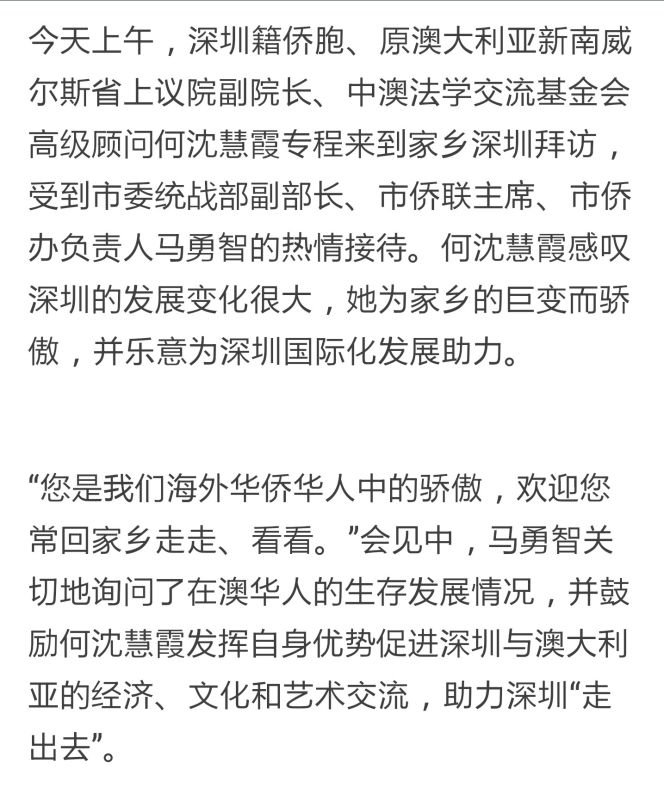 今天上午，深圳籍侨胞、原澳大利亚新南威尔斯省上议院副院长、中澳法学交流基金会高级顾问何沈慧霞专程来到家乡深圳拜访，受到市委统战部副部长、市侨联主席、市侨办负责人马勇智的热情接待。何沈慧霞感叹深圳的发展变化很大，她为家乡的巨变而骄傲，并乐意为深圳国际化发展助力。

“您是我们海外华侨华人中的骄傲，欢迎您常回家乡走走、看看。”会见中，马勇智关切地询问了在澳华人的生存发展情况，并鼓励何沈慧霞发挥自身优势促进深圳与澳大利亚的经济、文化和艺术交流，助力深圳“走出去”。